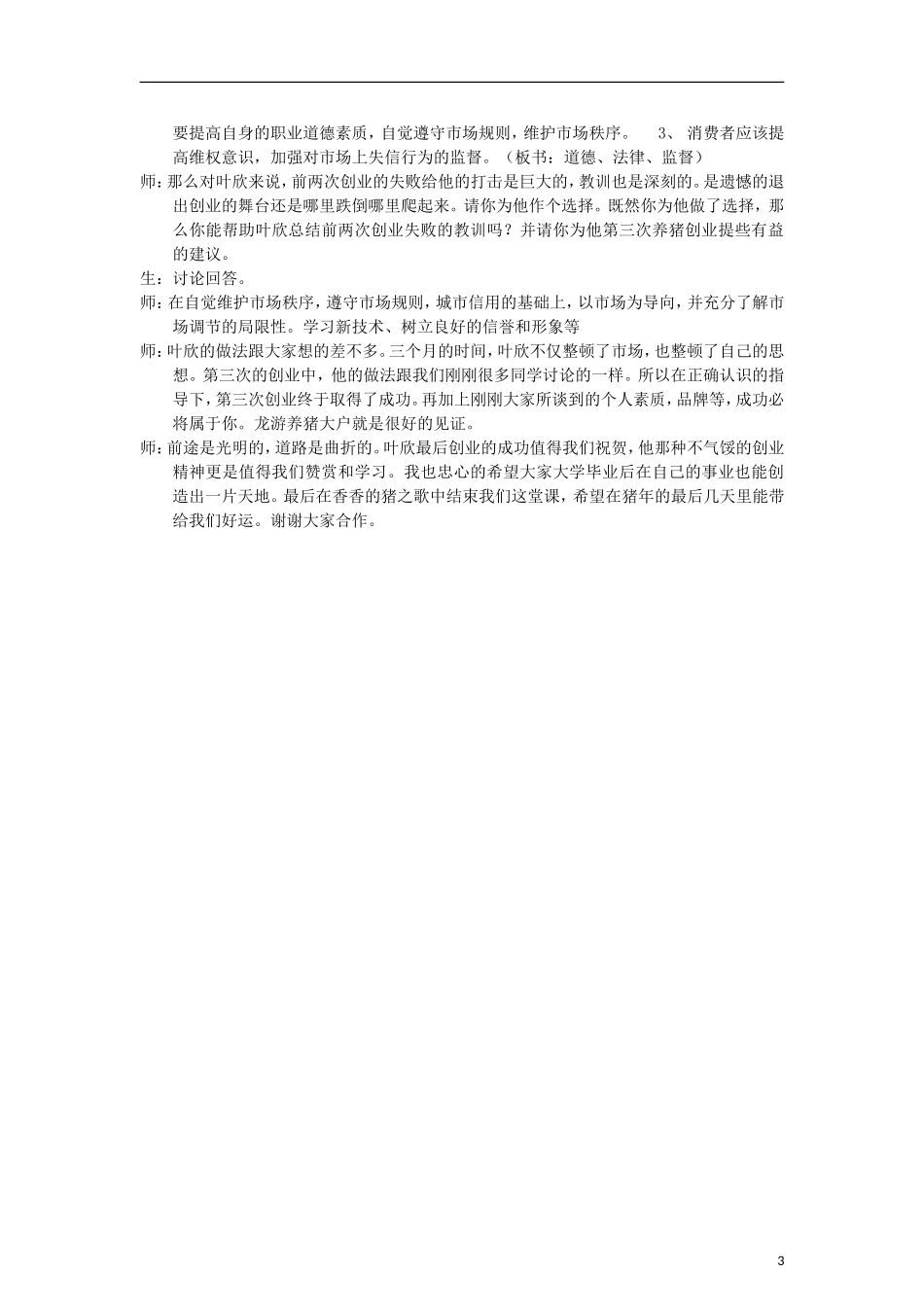 要提高自身的职业道德素质，自觉遵守市场规则，维护市场秩序。 3、 消费者应该提高维权意识，加强对市场上失信行为的监督。（板书：道德、法律、监督）

师：那么对叶欣来说，前两次创业的失败给他的打击是巨大的，教训也是深刻的。是遗憾的退出创业的舞台还是哪里跌倒哪里爬起来。请你为他作个选择。既然你为他做了选择，那么你能帮助叶欣总结前两次创业失败的教训吗？并请你为他第三次养猪创业提些有益的建议。

生：讨论回答。

师：在自觉维护市场秩序，遵守市场规则，城市信用的基础上，以市场为导向，并充分了解市场调节的局限性。学习新技术、树立良好的信誉和形象等

师：叶欣的做法跟大家想的差不多。三个月的时间，叶欣不仅整顿了市场，也整顿了自己的思想。第三次的创业中，他的做法跟我们刚刚很多同学讨论的一样。所以在正确认识的指导下，第三次创业终于取得了成功。再加上刚刚大家所谈到的个人素质，品牌等，成功必将属于你。龙游养猪大户就是很好的见证。

师：前途是光明的，道路是曲折的。叶欣最后创业的成功值得我们祝贺，他那种不气馁的创业精神更是值得我们赞赏和学习。我也忠心的希望大家大学毕业后在自己的事业也能创造出一片天地。最后在香香的猪之歌中结束我们这堂课，希望在猪年的最后几天里能带给我们好运。谢谢大家合作。

3